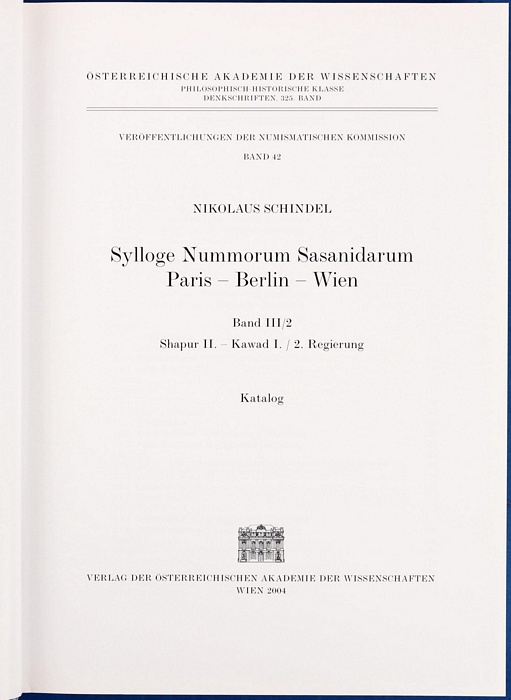 ÖSTERREICHISCHE AKADEMIE DER WISSENSCHAFTEN
PHILOSOPHISCH-HISTORISCHE KLASSE
DENKSCHRIFTEN, 325. BAND

VERÖFFENTLICHUNGEN DER NUMISMATISCHEN KOMMISSION
BAND 42

NIKOLAUS SCHINDEL

Sylloge Nummorum Sasanidarum
Paris – Berlin – Wien

Band III/2
Shapur II. – Kawad I. / 2. Regierung

Katalog

VERLAG DER ÖSTERREICHISCHEN AKADEMIE DER WISSENSCHAFTEN
WIEN 2004